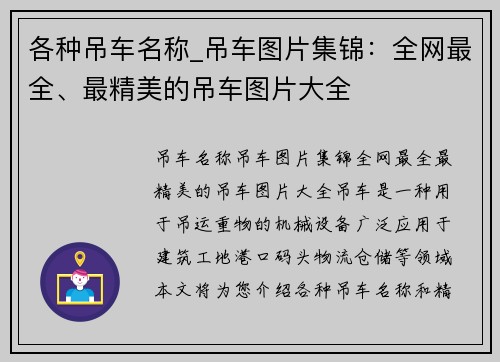 各种吊车名称_吊车图片集锦：全网最全、最精美的吊车图片大全

吊车名称吊车图片集锦全网最全最精美的吊车图片大全吊车是一种用于吊运重物的机械设备广泛应用于建筑工地港口码头物流仓储等领域本文将为您介绍各种吊车名称和精